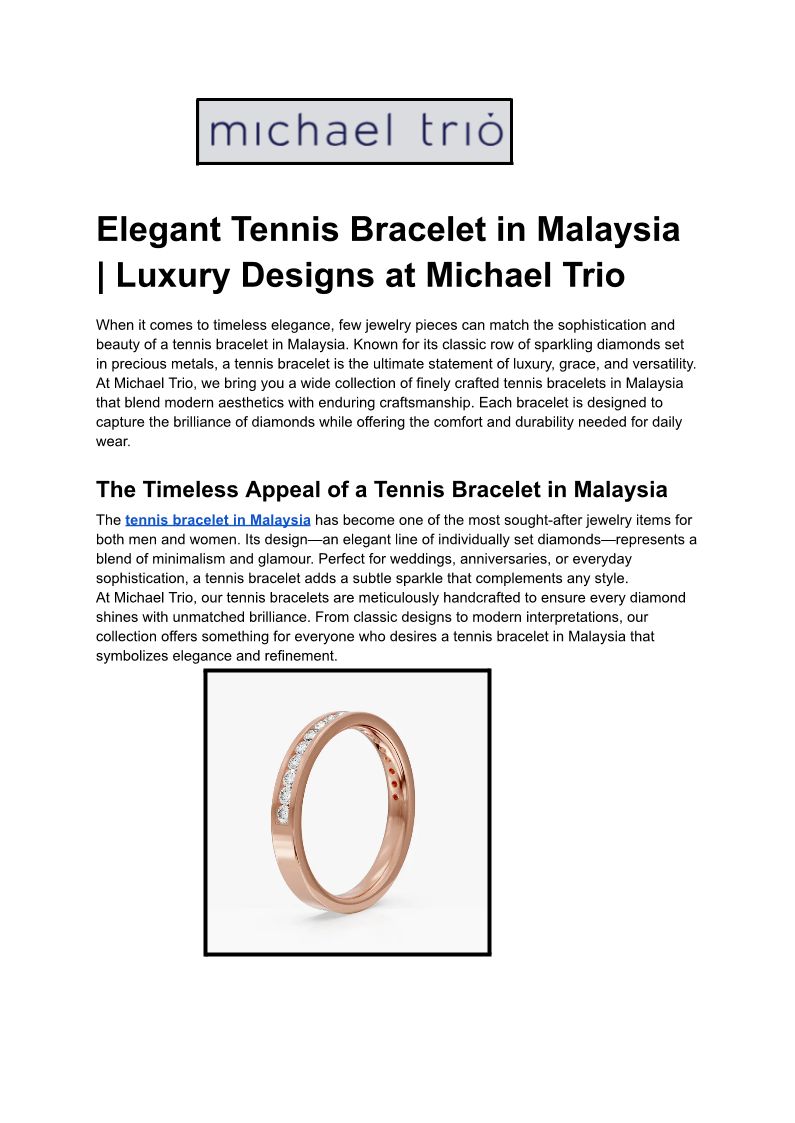 michael trio

Elegant Tennis Bracelet in Malaysia | Luxury Designs at Michael Trio

When it comes to timeless elegance, few jewelry pieces can match the sophistication and beauty of a tennis bracelet in Malaysia. Known for its classic row of sparkling diamonds set in precious metals, a tennis bracelet is the ultimate statement of luxury, grace, and versatility. At Michael Trio, we bring you a wide collection of finely crafted tennis bracelets in Malaysia that blend modern aesthetics with enduring craftsmanship. Each bracelet is designed to capture the brilliance of diamonds while offering the comfort and durability needed for daily wear.

The Timeless Appeal of a Tennis Bracelet in Malaysia

The tennis bracelet in Malaysia has become one of the most sought-after jewelry items for both men and women. Its design—an elegant line of individually set diamonds—represents a blend of minimalism and glamour. Perfect for weddings, anniversaries, or everyday sophistication, a tennis bracelet adds a subtle sparkle that complements any style.
At Michael Trio, our tennis bracelets are meticulously handcrafted to ensure every diamond shines with unmatched brilliance. From classic designs to modern interpretations, our collection offers something for everyone who desires a tennis bracelet in Malaysia that symbolizes elegance and refinement.